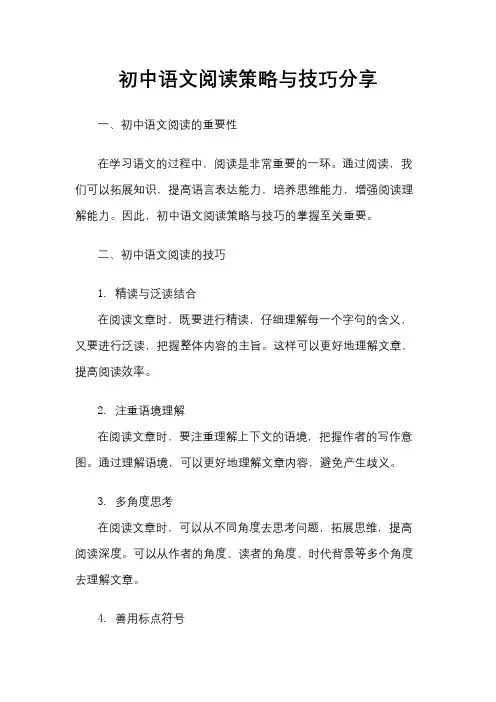 初中语文阅读策略与技巧分享

一、初中语文阅读的重要性

在学习语文的过程中，阅读是非常重要的一环。通过阅读，我们可以拓展知识，提高语言表达能力，培养思维能力，增强阅读理解能力。因此，初中语文阅读策略与技巧的掌握至关重要。

二、初中语文阅读的技巧

1. 精读与泛读结合

在阅读文章时，既要进行精读，仔细理解每一个字句的含义，又要进行泛读，把握整体内容的主旨。这样可以更好地理解文章，提高阅读效率。

2. 注重语境理解

在阅读文章时，要注重理解上下文的语境，把握作者的写作意图。通过理解语境，可以更好地理解文章内容，避免产生歧义。

3. 多角度思考

在阅读文章时，可以从不同角度去思考问题，拓展思维，提高阅读深度。可以从作者的角度、读者的角度、时代背景等多个角度去理解文章。

4. 善用标点符号